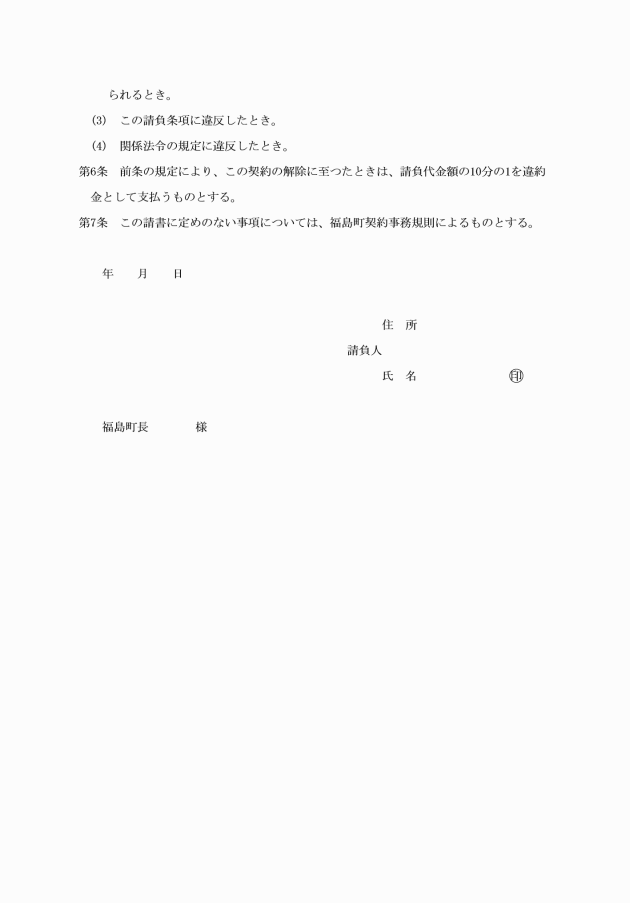 られるとき。

(3)　この請負条項に違反したとき。

(4)　関係法令の規定に違反したとき。

第6条　前条の規定により、この契約の解除に至つたときは、請負代金額の10分の1を違約金として支払うものとする。

第7条　この請書に定めのない事項については、福島町契約事務規則によるものとする。

年　　月　　日

住　所

請負人

氏　名　　　　　　　㊞

福島町長　　　　　様